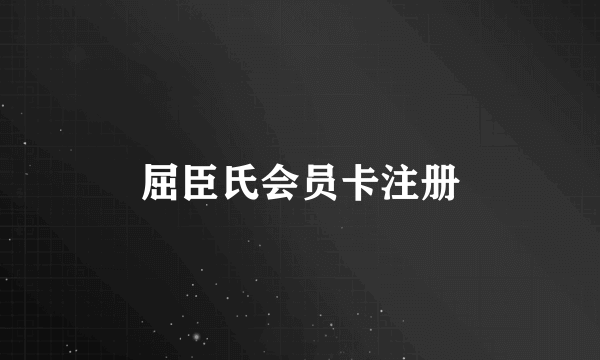 屈臣氏会员卡注册